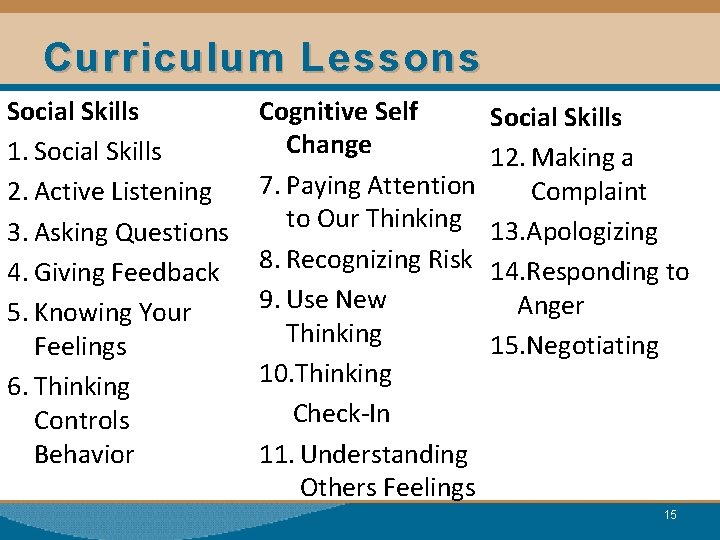 Curriculum Lessons

Social Skills
1. Social Skills
2. Active Listening
3. Asking Questions
4. Giving Feedback
5. Knowing Your Feelings
6. Thinking Controls Behavior

Cognitive Self Change
7. Paying Attention to Our Thinking
8. Recognizing Risk
9. Use New Thinking
10.Thinking Check-In
11. Understanding Others Feelings

Social Skills
12. Making a Complaint
13.Apologizing
14.Responding to Anger
15.Negotiating

15